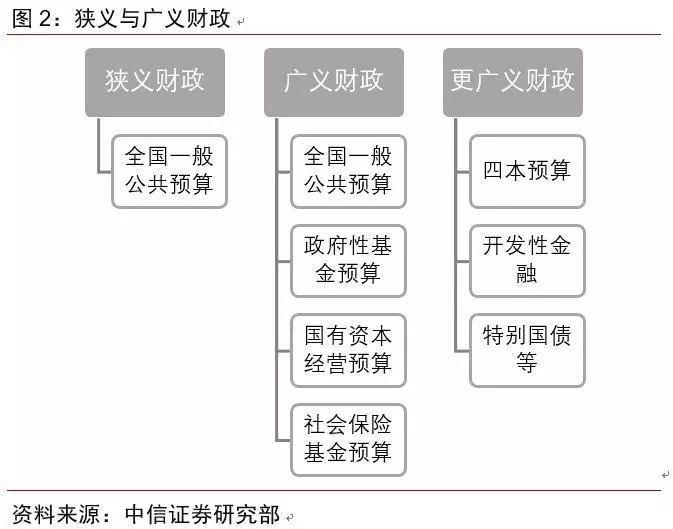 图 2：狭义与广义财政

狭义财政

全国一般公共预算

广义财政

全国一般公共预算

政府性基金预算

国有资本经营预算

社会保险基金预算

更广义财政

四本预算

开发性金融

特别国债等

资料来源：中信证券研究部